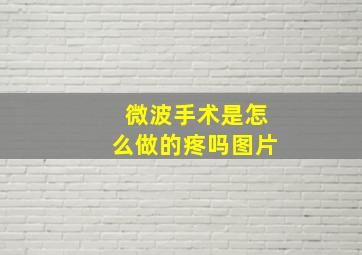 微波手术是怎么做的疼吗图片